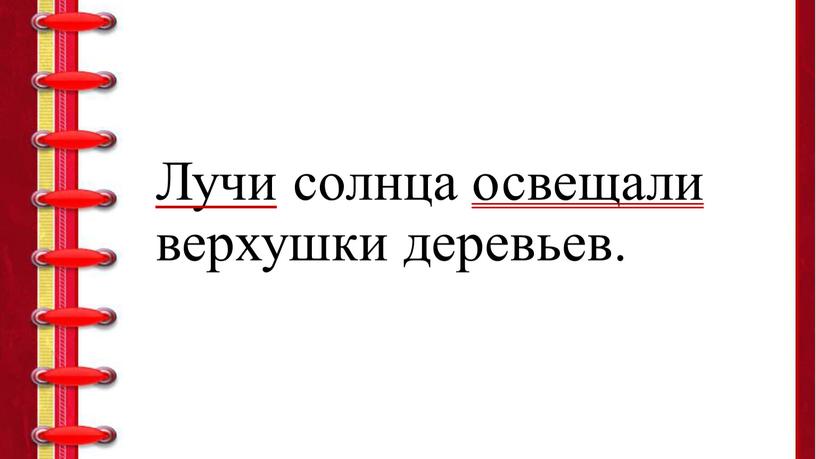 Лучи солнца освещали верхушки деревьев.